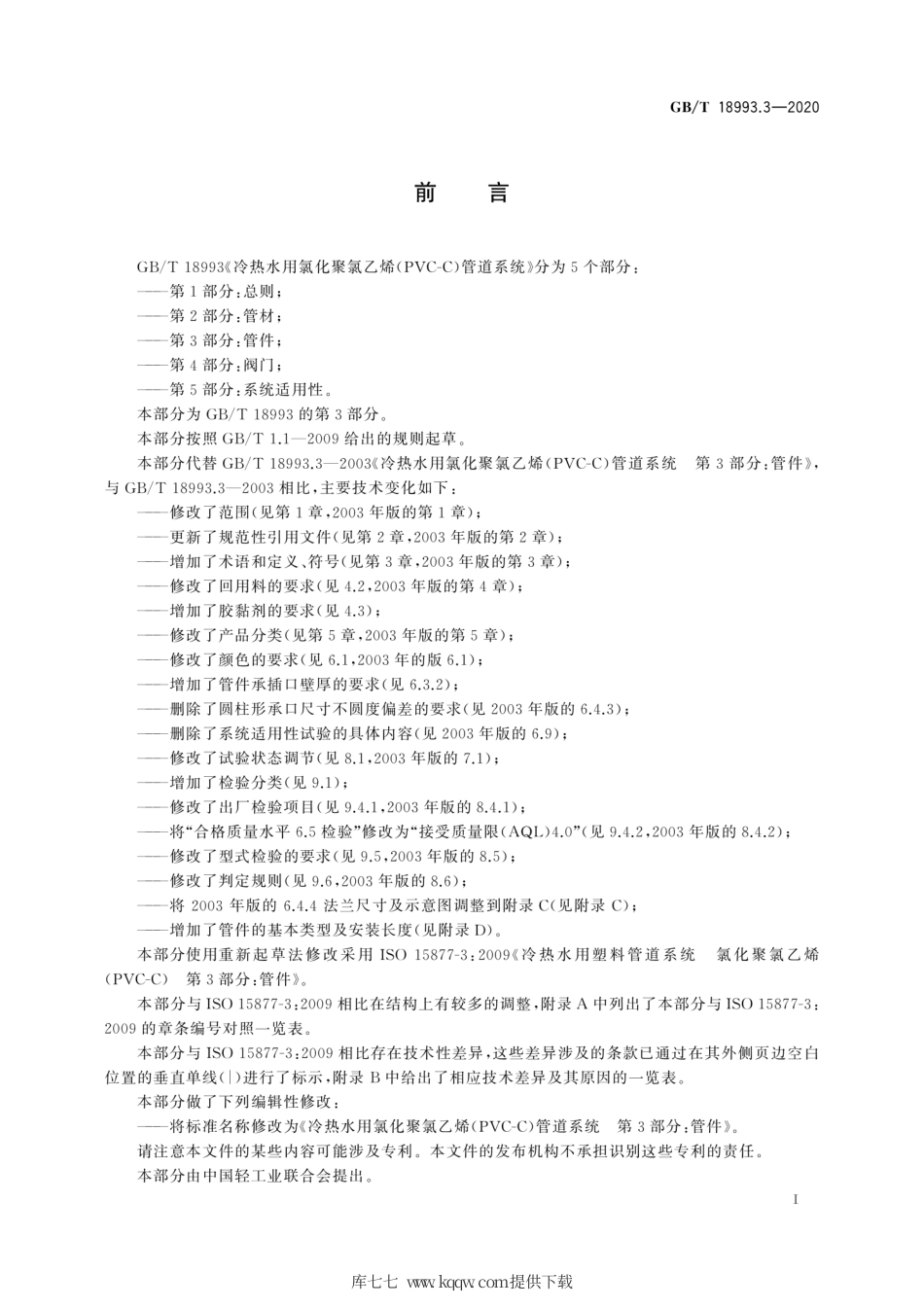 GB/T 18993.3—2020

前 言

GB/T 18993《冷热水用氯化聚氯乙烯(PVC-C)管道系统》分为5个部分：
——第1部分：总则；
——第2部分：管材；
——第3部分：管件；
——第4部分：阀门；
——第5部分：系统适用性。
本部分为GB/T 18993的第3部分。
本部分按照GB/T 1.1—2009给出的规则起草。
本部分代替GB/T 18993.3—2003《冷热水用氯化聚氯乙烯(PVC-C)管道系统 第3部分：管件》，与GB/T 18993.3—2003相比，主要技术变化如下：
——修改了范围(见第1章，2003年版的第1章)；
——更新了规范性引用文件(见第2章，2003年版的第2章)；
——增加了术语和定义、符号(见第3章，2003年版的第3章)；
——修改了回用料的要求(见4.2，2003年版的第4章)；
——增加了胶黏剂的要求(见4.3)；
——修改了产品分类(见第5章，2003年版的第5章)；
——修改了颜色的要求(见6.1，2003年的版6.1)；
——增加了管件承插口壁厚的要求(见6.3.2)；
——删除了圆柱形承口尺寸不圆度偏差的要求(见2003年版的6.4.3)；
——删除了系统适用性试验的具体内容(见2003年版的6.9)；
——修改了试验状态调节(见8.1，2003年版的7.1)；
——增加了检验分类(见9.1)；
——修改了出厂检验项目(见9.4.1，2003年版的8.4.1)；
——将“合格质量水平6.5检验”修改为“接受质量限(AQL)4.0”(见9.4.2，2003年版的8.4.2)；
——修改了型式检验的要求(见9.5，2003年版的8.5)；
——修改了判定规则(见9.6，2003年版的8.6)；
——将2003年版的6.4.4法兰尺寸及示意图调整到附录C(见附录C)；
——增加了管件的基本类型及安装长度(见附录D)。
本部分使用重新起草法修改采用ISO 15877-3：2009《冷热水用塑料管道系统 氯化聚氯乙烯(PVC-C) 第3部分：管件》。
本部分与ISO 15877-3：2009相比在结构上有较多的调整，附录A中列出了本部分与ISO 15877-3：2009的章条编号对照一览表。
本部分与ISO 15877-3：2009相比存在技术性差异，这些差异涉及的条款已通过在其外侧页边空白位置的垂直单线(|)进行了标示，附录B中给出了相应技术差异及其原因的一览表。
本部分做了下列编辑性修改：
——将标准名称修改为《冷热水用氯化聚氯乙烯(PVC-C)管道系统 第3部分：管件》。
请注意本文件的某些内容可能涉及专利。本文件的发布机构不承担识别这些专利的责任。
本部分由中国轻工业联合会提出。

I

库七七 www.kqqw.com提供下载